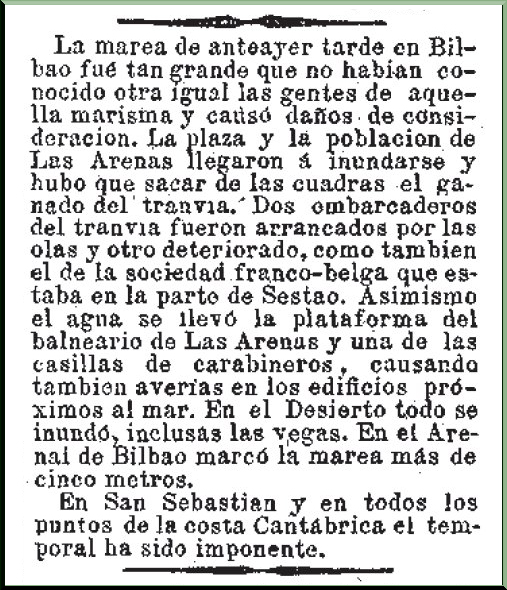 La marea de anteayer tarde en Bilbao fué tan grande que no habian conocido otra igual las gentes de aquella marisma y causó daños de consideracion. La plaza y la poblacion de Las Arenas llegaron á inundarse y hubo que sacar de las cuadras el ganado del tranvia. Dos embarcaderos del tranvia fueron arrancados por las olas y otro deteriorado, como tambien el de la sociedad franco-belga que estaba en la parte de Sestao. Asimismo el agua se llevó la plataforma del balneario de Las Arenas y una de las casillas de carabineros, causando tambien averías en los edificios próximos al mar. En el Desierto todo se inundó, inclusas las vegas. En el Arenal de Bilbao marcó la marea más de cinco metros.

En San Sebastian y en todos los puntos de la costa Cantábrica el temporal ha sido imponente.